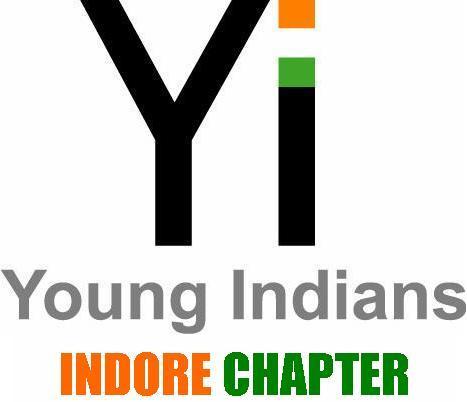 Yi
Young Indians
INDORE CHAPTER